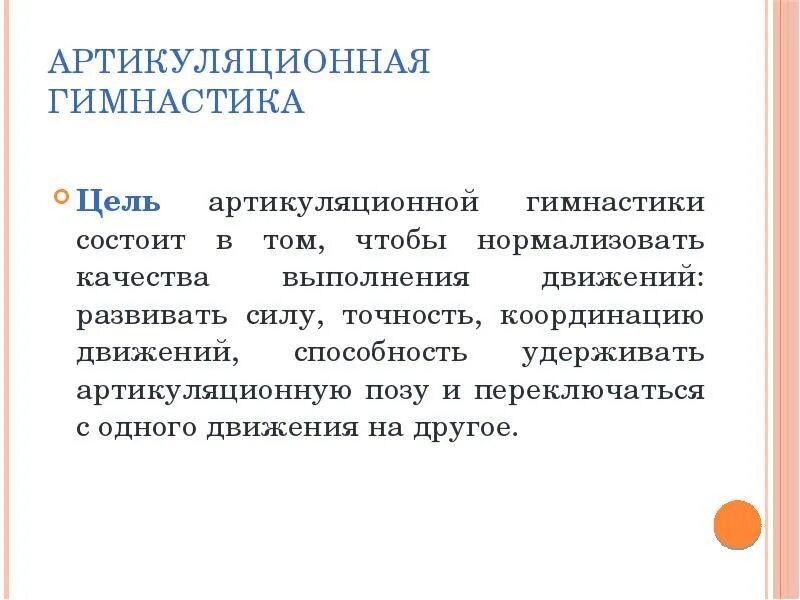 АРТИКУЛЯЦИОННАЯ ГИМНАСТИКА

Цель артикуляционной гимнастики состоит в том, чтобы нормализовать качества выполнения движений: развивать силу, точность, координацию движений, способность удерживать артикуляционную позу и переключаться с одного движения на другое.